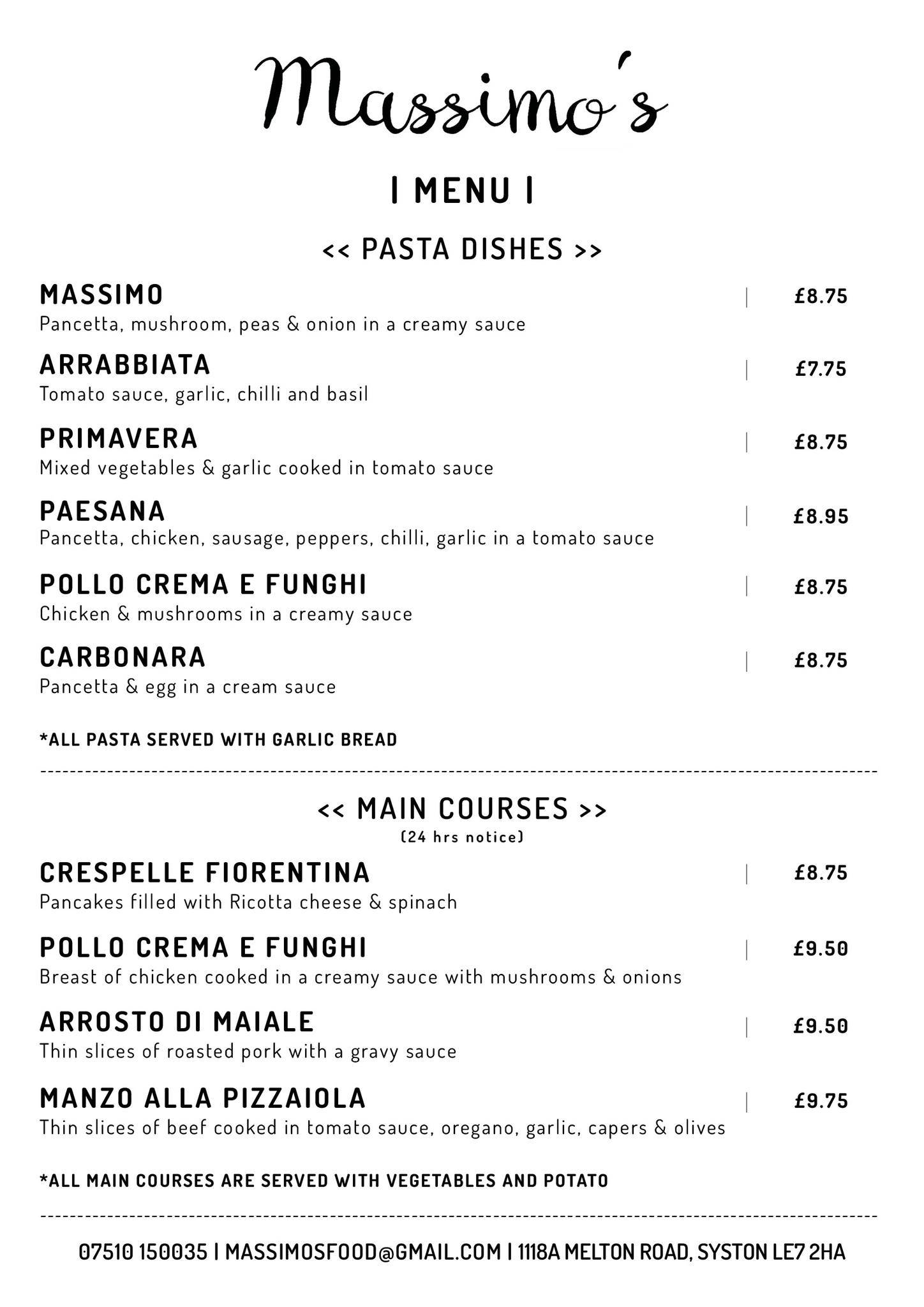 Massimo's

| MENU |

<< PASTA DISHES >>

MASSIMO | £8.75
Pancetta, mushroom, peas & onion in a creamy sauce

ARRABBIATA | £7.75
Tomato sauce, garlic, chilli and basil

PRIMAVERA | £8.75
Mixed vegetables & garlic cooked in tomato sauce

PAESANA | £8.95
Pancetta, chicken, sausage, peppers, chilli, garlic in a tomato sauce

POLLO CREMA E FUNGHI | £8.75
Chicken & mushrooms in a creamy sauce

CARBONARA | £8.75
Pancetta & egg in a cream sauce

*ALL PASTA SERVED WITH GARLIC BREAD

<< MAIN COURSES >>
(24 hrs notice)

CRESPELLE FIORENTINA | £8.75
Pancakes filled with Ricotta cheese & spinach

POLLO CREMA E FUNGHI | £9.50
Breast of chicken cooked in a creamy sauce with mushrooms & onions

ARROSTO DI MAIALE | £9.50
Thin slices of roasted pork with a gravy sauce

MANZO ALLA PIZZAIOLA | £9.75
Thin slices of beef cooked in tomato sauce, oregano, garlic, capers & olives

*ALL MAIN COURSES ARE SERVED WITH VEGETABLES AND POTATO

07510 150035 | MASSIMOSFOOD@GMAIL.COM | 1118A MELTON ROAD, SYSTON LE7 2HA